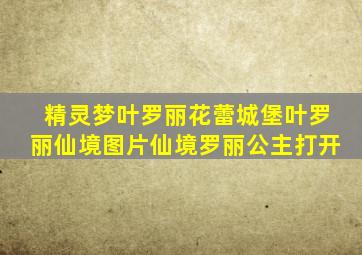 精灵梦叶罗丽花蕾城堡叶罗丽仙境图片仙境罗丽公主打开